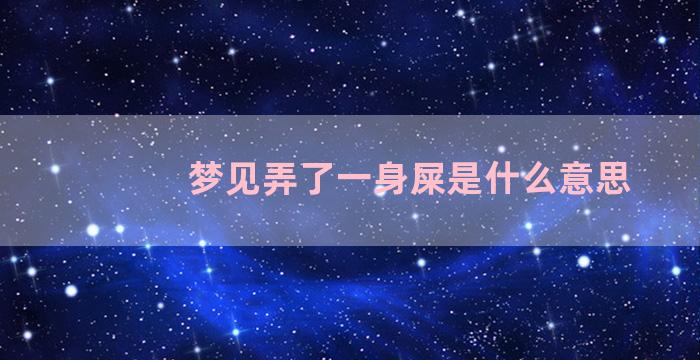 梦见弄了一身屎是什么意思